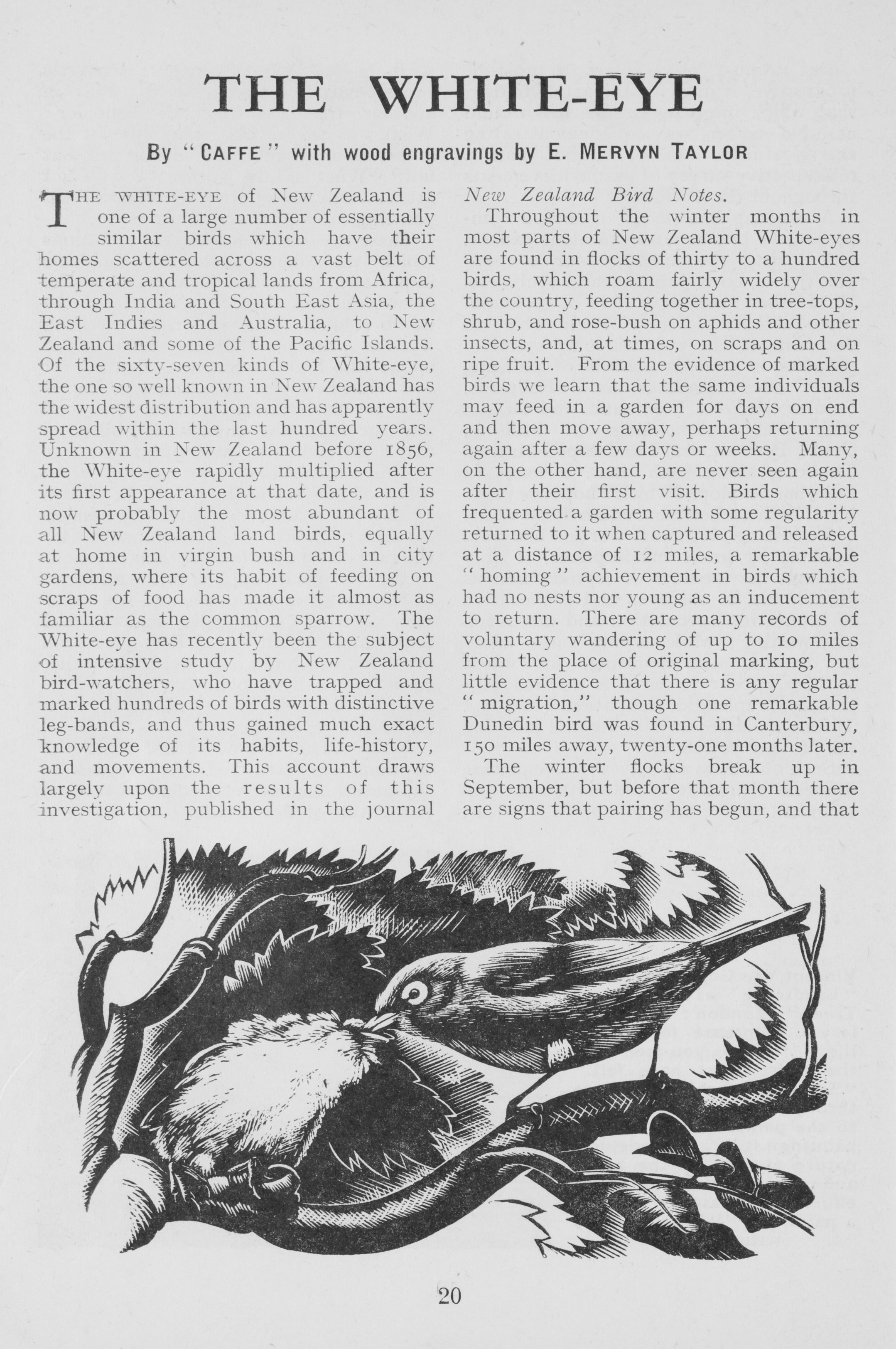 THE WHITE-EYE

By "CAFFE" with wood engravings by E. MERVYN TAYLOR

THE WHITE-EYE of New Zealand is one of a large number of essentially similar birds which have their homes scattered across a vast belt of temperate and tropical lands from Africa, through India and South East Asia, the East Indies and Australia, to New Zealand and some of the Pacific Islands. Of the sixty-seven kinds of White-eye, the one so well known in New Zealand has the widest distribution and has apparently spread within the last hundred years. Unknown in New Zealand before 1856, the White-eye rapidly multiplied after its first appearance at that date, and is now probably the most abundant of all New Zealand land birds, equally at home in virgin bush and in city gardens, where its habit of feeding on scraps of food has made it almost as familiar as the common sparrow. The White-eye has recently been the subject of intensive study by New Zealand bird-watchers, who have trapped and marked hundreds of birds with distinctive leg-bands, and thus gained much exact knowledge of its habits, life-history, and movements. This account draws largely upon the results of this investigation, published in the journal New Zealand Bird Notes.

Throughout the winter months in most parts of New Zealand White-eyes are found in flocks of thirty to a hundred birds, which roam fairly widely over the country, feeding together in tree-tops, shrub, and rose-bush on aphids and other insects, and, at times, on scraps and on ripe fruit. From the evidence of marked birds we learn that the same individuals may feed in a garden for days on end and then move away, perhaps returning again after a few days or weeks. Many, on the other hand, are never seen again after their first visit. Birds which frequented a garden with some regularity returned to it when captured and released at a distance of 12 miles, a remarkable "homing" achievement in birds which had no nests nor young as an inducement to return. There are many records of voluntary wandering of up to 10 miles from the place of original marking, but little evidence that there is any regular "migration," though one remarkable Dunedin bird was found in Canterbury, 150 miles away, twenty-one months later.

The winter flocks break up in September, but before that month there are signs that pairing has begun, and that

20